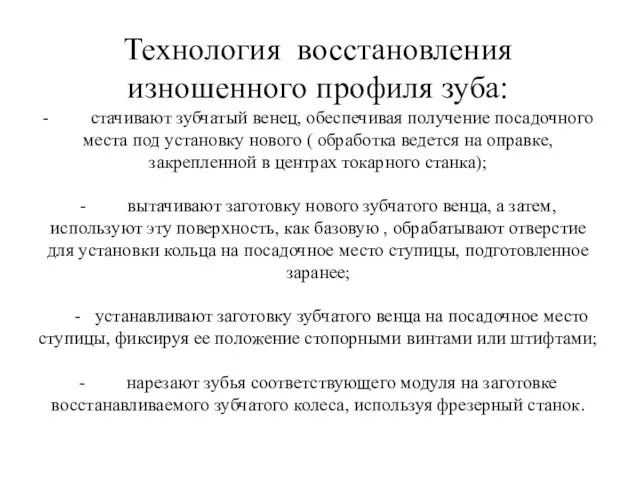 Технология восстановления изношенного профиля зуба:

- стачивают зубчатый венец, обеспечивая получение посадочного места под установку нового ( обработка ведется на оправке, закрепленной в центрах токарного станка);

- вытачивают заготовку нового зубчатого венца, а затем, используют эту поверхность, как базовую , обрабатывают отверстие для установки кольца на посадочное место ступицы, подготовленное заранее;

- устанавливают заготовку зубчатого венца на посадочное место ступицы, фиксируя ее положение стопорными винтами или штифтами;

- нарезают зубья соответствующего модуля на заготовке восстанавливаемого зубчатого колеса, используя фрезерный станок.